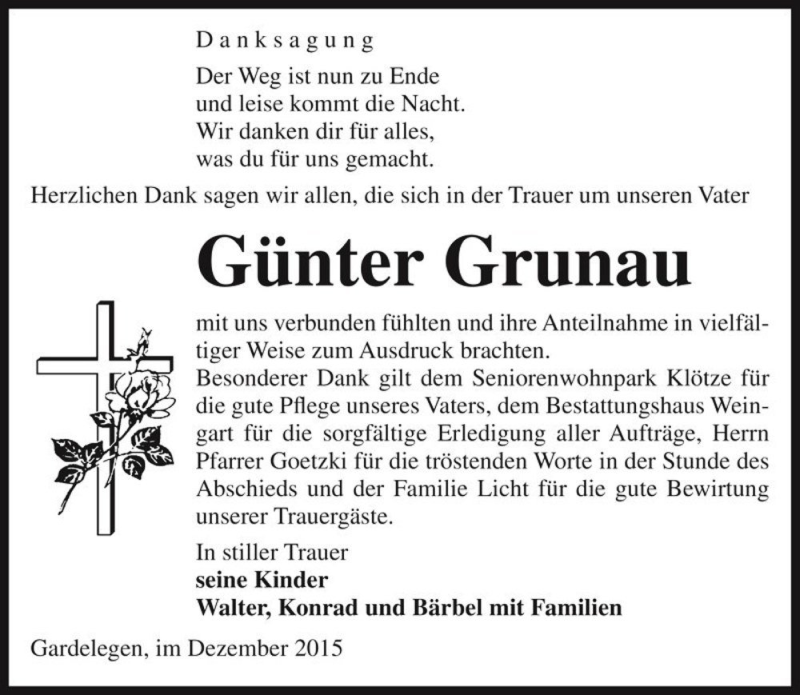 Danksagung

Der Weg ist nun zu Ende
und leise kommt die Nacht.
Wir danken dir für alles,
was du für uns gemacht.

Herzlichen Dank sagen wir allen, die sich in der Trauer um unseren Vater

Günter Grunau

mit uns verbunden fühlten und ihre Anteilnahme in vielfältiger Weise zum Ausdruck brachten.
Besonderer Dank gilt dem Seniorenwohnpark Klötze für die gute Pflege unseres Vaters, dem Bestattungshaus Weingart für die sorgfältige Erledigung aller Aufträge, Herrn Pfarrer Goetzki für die tröstenden Worte in der Stunde des Abschieds und der Familie Licht für die gute Bewirtung unserer Trauergäste.

In stiller Trauer
seine Kinder
Walter, Konrad und Bärbel mit Familien

Gardelegen, im Dezember 2015